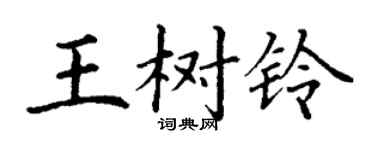 王树铃

词典网